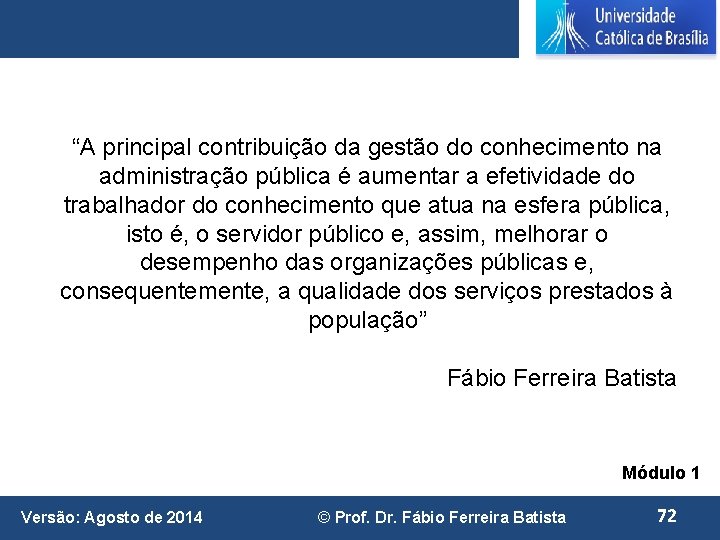 Universidade Católica de Brasília

“A principal contribuição da gestão do conhecimento na administração pública é aumentar a efetividade do trabalhador do conhecimento que atua na esfera pública, isto é, o servidor público e, assim, melhorar o desempenho das organizações públicas e, consequentemente, a qualidade dos serviços prestados à população”

Fábio Ferreira Batista

Módulo 1

Versão: Agosto de 2014

© Prof. Dr. Fábio Ferreira Batista

72